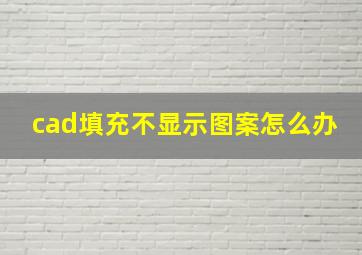 cad填充不显示图案怎么办